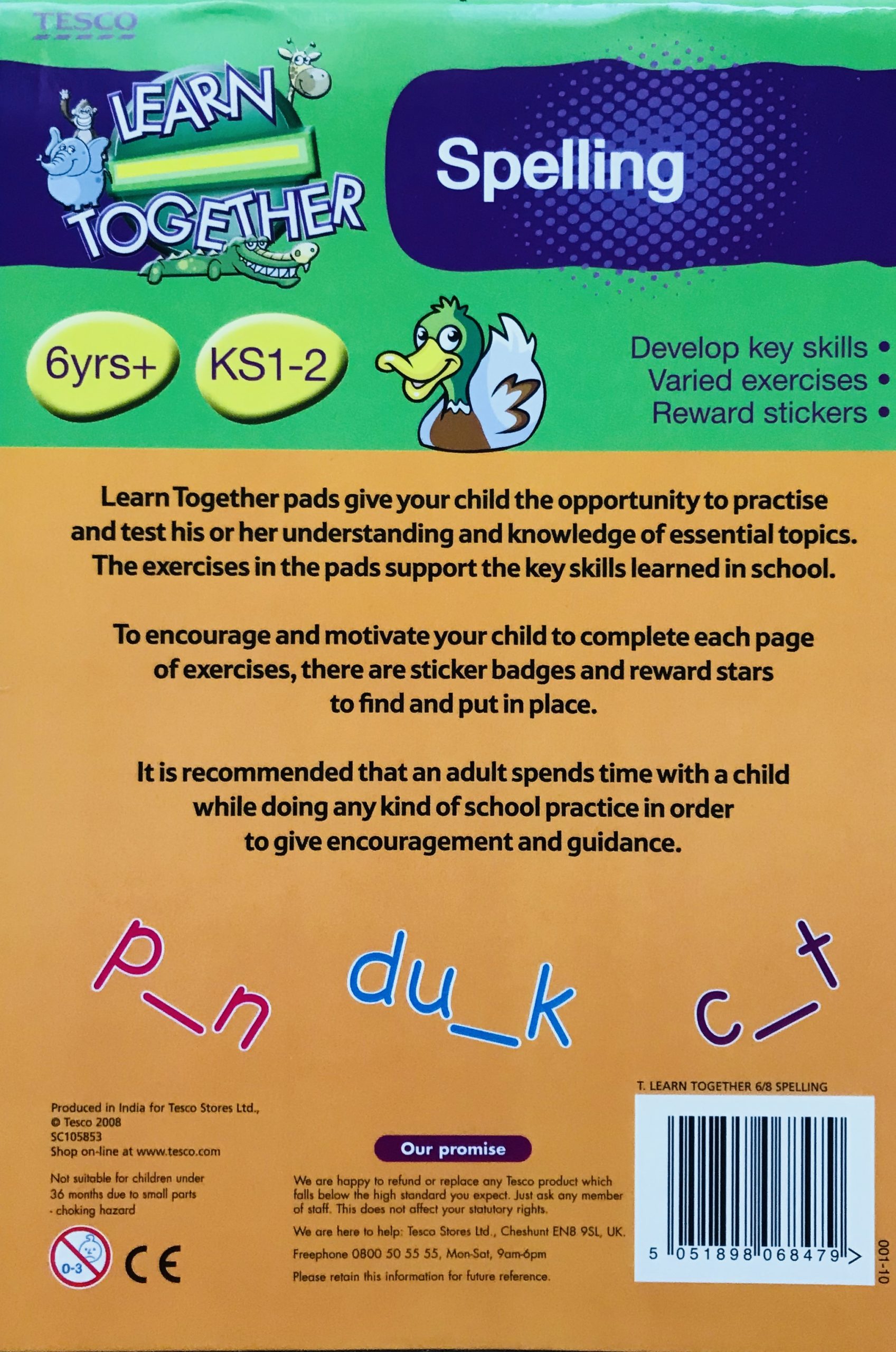 TESCO

LEARN TOGETHER

Spelling

6yrs+

KS1-2

Develop key skills •
Varied exercises •
Reward stickers •

Learn Together pads give your child the opportunity to practise and test his or her understanding and knowledge of essential topics. The exercises in the pads support the key skills learned in school.

To encourage and motivate your child to complete each page of exercises, there are sticker badges and reward stars to find and put in place.

It is recommended that an adult spends time with a child while doing any kind of school practice in order to give encouragement and guidance.

p_n du_k c_t

Produced in India for Tesco Stores Ltd.,
© Tesco 2008
SC105853
Shop on-line at www.tesco.com

Not suitable for children under 36 months due to small parts - choking hazard

0-3

CE

Our promise

We are happy to refund or replace any Tesco product which falls below the high standard you expect. Just ask any member of staff. This does not affect your statutory rights.

We are here to help: Tesco Stores Ltd., Cheshunt EN8 9SL, UK.

Freephone 0800 50 55 55, Mon-Sat, 9am-6pm

Please retain this information for future reference.

T. LEARN TOGETHER 6/8 SPELLING

5 051898 068479 >

001-10